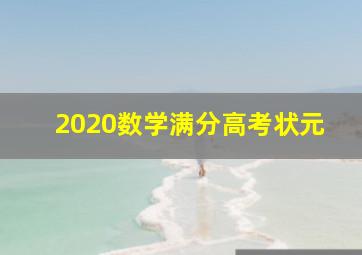 2020数学满分高考状元